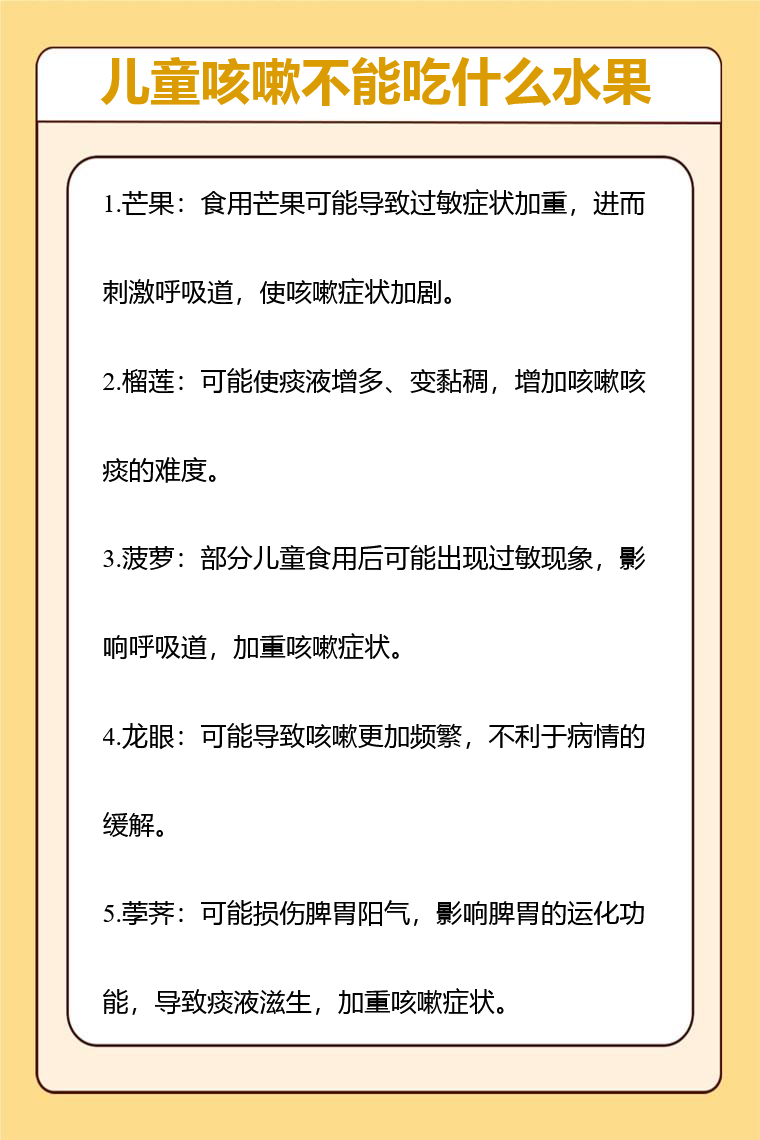 儿童咳嗽不能吃什么水果

1.芒果：食用芒果可能导致过敏症状加重，进而刺激呼吸道，使咳嗽症状加剧。

2.榴莲：可能使痰液增多、变黏稠，增加咳嗽咳痰的难度。

3.菠萝：部分儿童食用后可能出现过敏现象，影响呼吸道，加重咳嗽症状。

4.龙眼：可能导致咳嗽更加频繁，不利于病情的缓解。

5.荸荠：可能损伤脾胃阳气，影响脾胃的运化功能，导致痰液滋生，加重咳嗽症状。